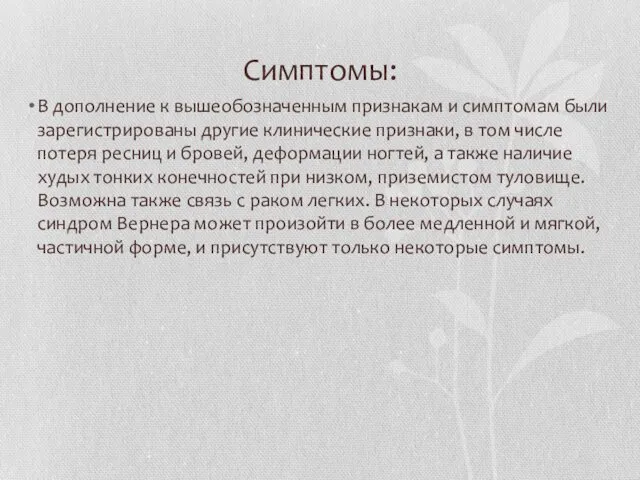 Симптомы:

• В дополнение к вышеобозначенным признакам и симптомам были зарегистрированы другие клинические признаки, в том числе потеря ресниц и бровей, деформации ногтей, а также наличие худых тонких конечностей при низком, приземистом туловище. Возможна также связь с раком легких. В некоторых случаях синдром Вернера может произойти в более медленной и мягкой, частичной форме, и присутствуют только некоторые симптомы.